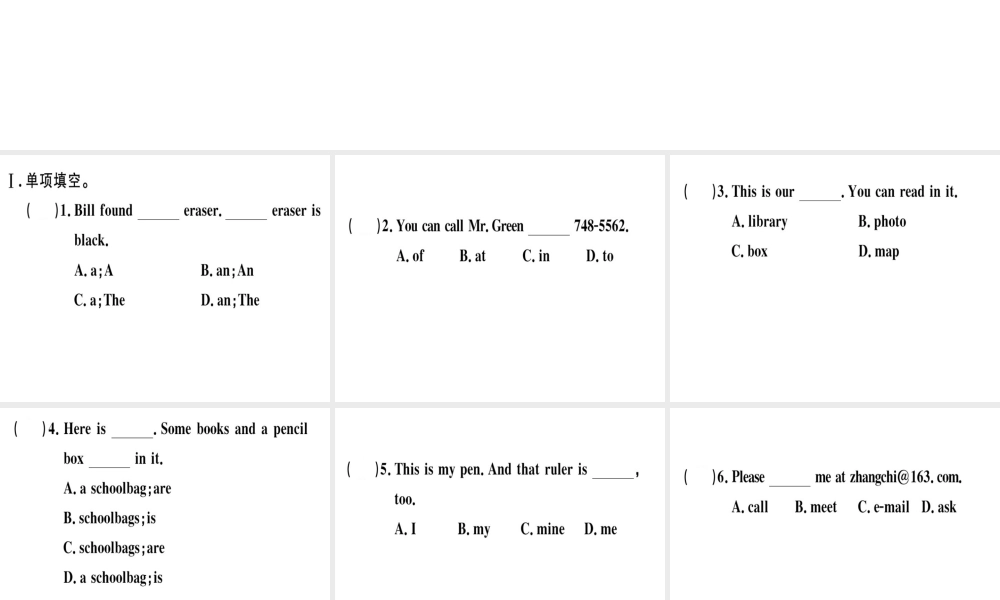 Ⅰ. 单项填空。

(　　)1. Bill found ______ eraser. ______ eraser is black.

A. a; A　　B. an; An

C. a; The　　D. an; The

(　　)2. You can call Mr. Green ______ 748-5562.

A. of　　B. at　　C. in　　D. to

(　　)3. This is our ______. You can read in it.

A. library　　B. photo

C. box　　D. map

(　　)4. Here is ______. Some books and a pencil box ______ in it.

A. a schoolbag; are

B. schoolbags; is

C. schoolbags; are

D. a schoolbag; is

(　　)5. This is my pen. And that ruler is ______, too.

A. I　　B. my　　C. mine　　D. me

(　　)6. Please ______ me at zhangchi@163. com.

A. call　　B. meet　　C. e-mail　　D. ask